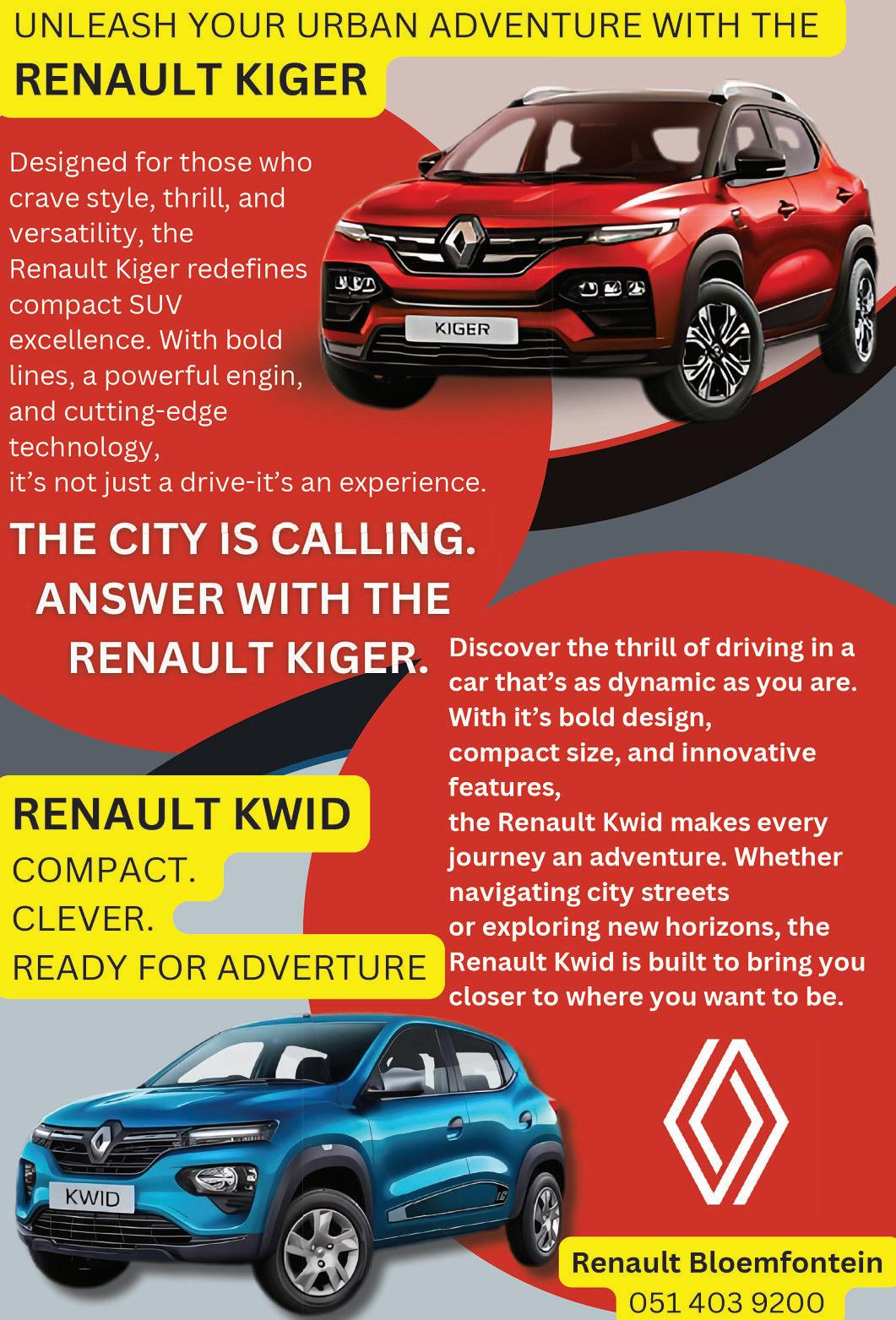 UNLEASH YOUR URBAN ADVENTURE WITH THE

RENAULT KIGER

Designed for those who crave style, thrill, and versatility, the Renault Kiger redefines compact SUV excellence. With bold lines, a powerful engin, and cutting-edge technology, it's not just a drive-it's an experience.

KIGER

THE CITY IS CALLING. ANSWER WITH THE RENAULT KIGER.

Discover the thrill of driving in a car that's as dynamic as you are. With it's bold design, compact size, and innovative features, the Renault Kwid makes every journey an adventure. Whether navigating city streets or exploring new horizons, the Renault Kwid is built to bring you closer to where you want to be.

RENAULT KWID

COMPACT.
CLEVER.
READY FOR ADVERTURE

KWID

Renault Bloemfontein
051 403 9200